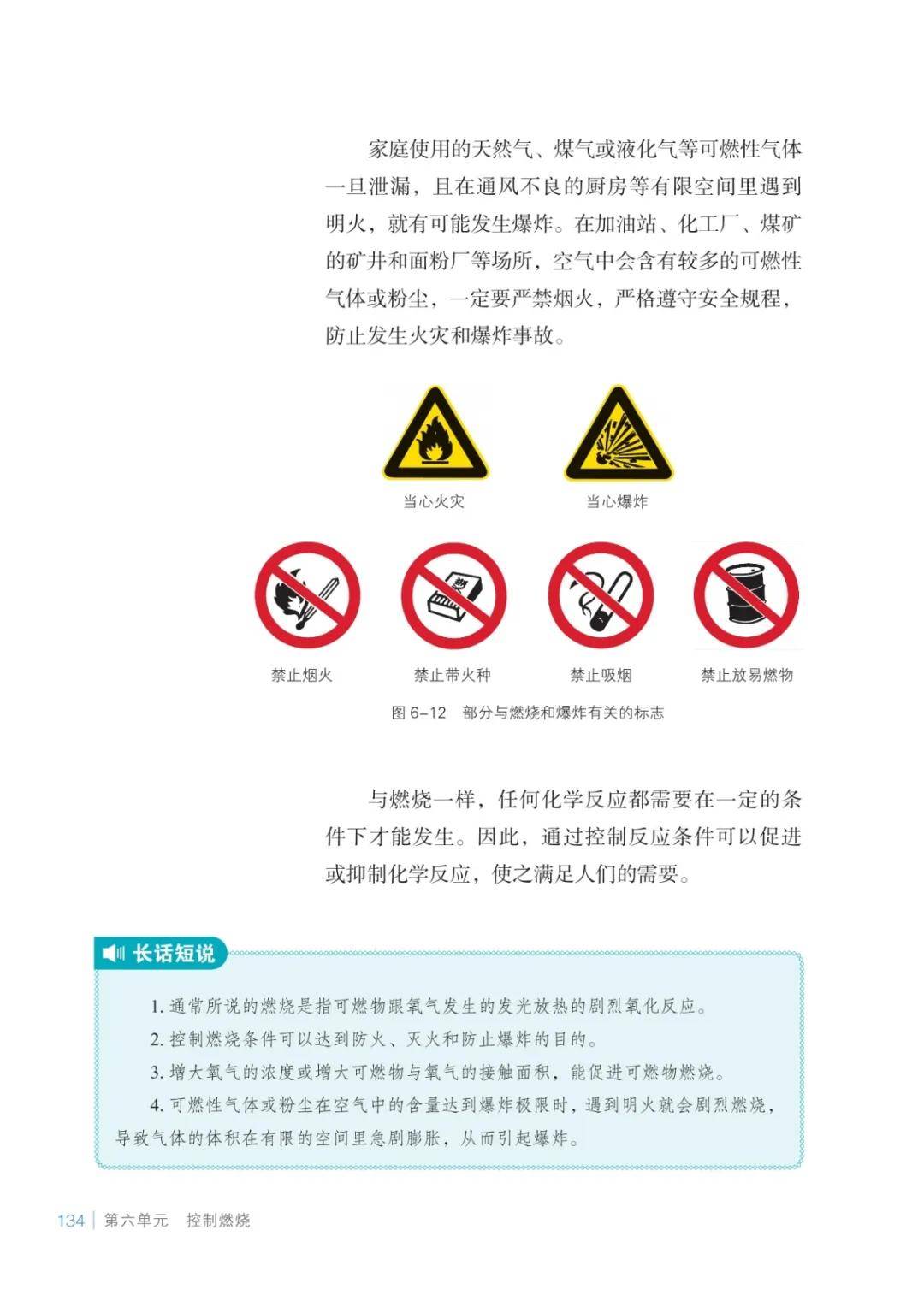 家庭使用的天然气、煤气或液化气等可燃性气体一旦泄漏，且在通风不良的厨房等有限空间里遇到明火，就有可能发生爆炸。在加油站、化工厂、煤矿的矿井和面粉厂等场所，空气中会含有较多的可燃性气体或粉尘，一定要严禁烟火，严格遵守安全规程，防止发生火灾和爆炸事故。

当心火灾

当心爆炸

禁止烟火

禁止带火种

禁止吸烟

禁止放易燃物

图 6–12 部分与燃烧和爆炸有关的标志

与燃烧一样，任何化学反应都需要在一定的条件下才能发生。因此，通过控制反应条件可以促进或抑制化学反应，使之满足人们的需要。

长话短说

1. 通常所说的燃烧是指可燃物跟氧气发生的发光放热的剧烈氧化反应。

2. 控制燃烧条件可以达到防火、灭火和防止爆炸的目的。

3. 增大氧气的浓度或增大可燃物与氧气的接触面积，能促进可燃物燃烧。

4. 可燃性气体或粉尘在空气中的含量达到爆炸极限时，遇到明火就会剧烈燃烧，导致气体的体积在有限的空间里急剧膨胀，从而引起爆炸。

134 | 第六单元 控制燃烧